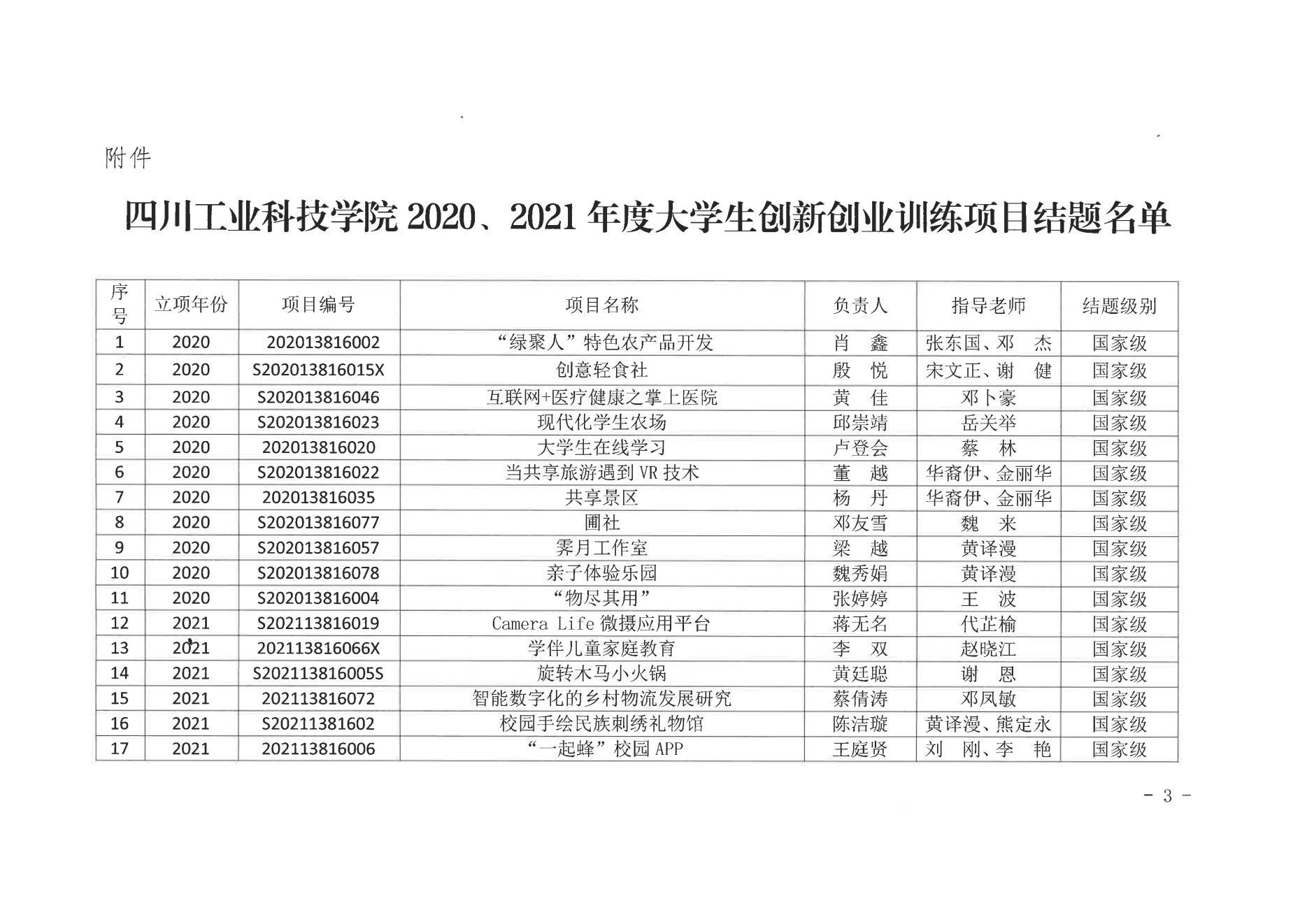 附件

四川工业科技学院 2020、2021 年度大学生创新创业训练项目结题名单

| 序号 | 立项年份 | 项目编号 | 项目名称 | 负责人 | 指导老师 | 结题级别 |
|---|---|---|---|---|---|---|
| 1 | 2020 | 202013816002 | “绿聚人”特色农产品开发 | 肖 鑫 | 张东国、邓 杰 | 国家级 |
| 2 | 2020 | S202013816015X | 创意轻食社 | 殷 悦 | 宋文正、谢 健 | 国家级 |
| 3 | 2020 | S202013816046 | 互联网+医疗健康之掌上医院 | 黄 佳 | 邓卜豪 | 国家级 |
| 4 | 2020 | S202013816023 | 现代化学生农场 | 邱崇靖 | 岳关举 | 国家级 |
| 5 | 2020 | 202013816020 | 大学生在线学习 | 卢登会 | 蔡 林 | 国家级 |
| 6 | 2020 | S202013816022 | 当共享旅游遇到 VR 技术 | 董 越 | 华裔伊、金丽华 | 国家级 |
| 7 | 2020 | 202013816035 | 共享景区 | 杨 丹 | 华裔伊、金丽华 | 国家级 |
| 8 | 2020 | S202013816077 | 圃社 | 邓友雪 | 魏 来 | 国家级 |
| 9 | 2020 | S202013816057 | 霁月工作室 | 梁 越 | 黄译漫 | 国家级 |
| 10 | 2020 | S202013816078 | 亲子体验乐园 | 魏秀娟 | 黄译漫 | 国家级 |
| 11 | 2020 | S202013816004 | “物尽其用” | 张婷婷 | 王 波 | 国家级 |
| 12 | 2021 | S202113816019 | Camera Life 微摄应用平台 | 蒋无名 | 代芷榆 | 国家级 |
| 13 | 2021 | 202113816066X | 学伴儿童家庭教育 | 李 双 | 赵晓江 | 国家级 |
| 14 | 2021 | S202113816005S | 旋转木马小火锅 | 黄廷聪 | 谢 恩 | 国家级 |
| 15 | 2021 | 202113816072 | 智能数字化的乡村物流发展研究 | 蔡倩涛 | 邓凤敏 | 国家级 |
| 16 | 2021 | S20211381602 | 校园手绘民族刺绣礼物馆 | 陈洁璇 | 黄译漫、熊定永 | 国家级 |
| 17 | 2021 | 202113816006 | “一起蜂”校园 APP | 王庭贤 | 刘 刚、李 艳 | 国家级 |

- 3 -